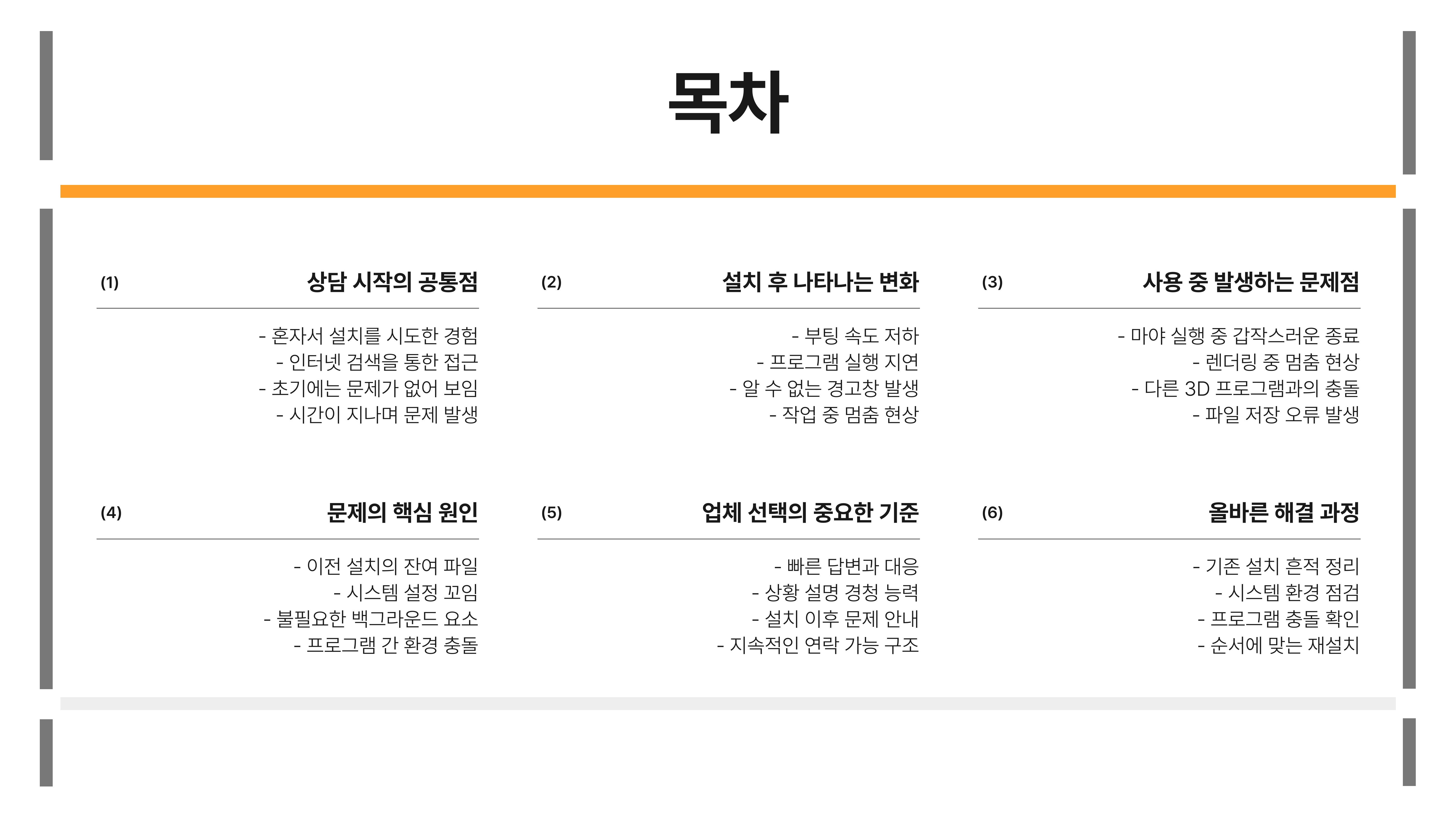 목차

(1)
상담 시작의 공통점

- 혼자서 설치를 시도한 경험
- 인터넷 검색을 통한 접근
- 초기에는 문제가 없어 보임
- 시간이 지나며 문제 발생

(2)
설치 후 나타나는 변화

- 부팅 속도 저하
- 프로그램 실행 지연
- 알 수 없는 경고창 발생
- 작업 중 멈춤 현상

(3)
사용 중 발생하는 문제점

- 마야 실행 중 갑작스러운 종료
- 렌더링 중 멈춤 현상
- 다른 3D 프로그램과의 충돌
- 파일 저장 오류 발생

(4)
문제의 핵심 원인

- 이전 설치의 잔여 파일
- 시스템 설정 꼬임
- 불필요한 백그라운드 요소
- 프로그램 간 환경 충돌

(5)
업체 선택의 중요한 기준

- 빠른 답변과 대응
- 상황 설명 경청 능력
- 설치 이후 문제 안내
- 지속적인 연락 가능 구조

(6)
올바른 해결 과정

- 기존 설치 흔적 정리
- 시스템 환경 점검
- 프로그램 충돌 확인
- 순서에 맞는 재설치